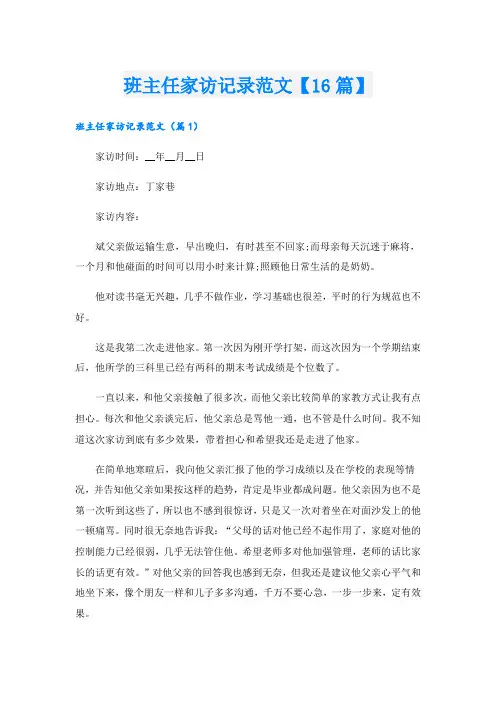 班主任家访记录范文【16篇】

班主任家访记录范文（篇1）

家访时间：__年__月__日

家访地点：丁家巷

家访内容：

斌父亲做运输生意，早出晚归，有时甚至不回家;而母亲每天沉迷于麻将，一个月和他碰面的时间可以用小时来计算;照顾他日常生活的是奶奶。

他对读书毫无兴趣，几乎不做作业，学习基础也很差，平时的行为规范也不好。

这是我第二次走进他家。第一次因为刚开学打架，而这次因为一个学期结束后，他所学的三科里已经有两科的期末考试成绩是个位数了。

一直以来，和他父亲接触了很多次，而他父亲比较简单的家教方式让我有点担心。每次和他父亲谈完后，他父亲总是骂他一通，也不管是什么时间。我不知道这次家访到底有多少效果，带着担心和希望我还是走进了他家。

在简单地寒暄后，我向他父亲汇报了他的学习成绩以及在学校的表现等情况，并告知他父亲如果按这样的趋势，肯定是毕业都成问题。他父亲因为也不是第一次听到这些了，所以也不感到很惊讶，只是又一次对着坐在对面沙发上的他一顿痛骂。同时很无奈地告诉我：“父母的话对他已经不起作用了，家庭对他的控制能力已经很弱，几乎无法管住他。希望老师多对他加强管理，老师的话比家长的话更有效。”对他父亲的回答我也感到无奈，但我还是建议他父亲心平气和地坐下来，像个朋友一样和儿子多多沟通，千万不要心急，一步一步来，定有效果。